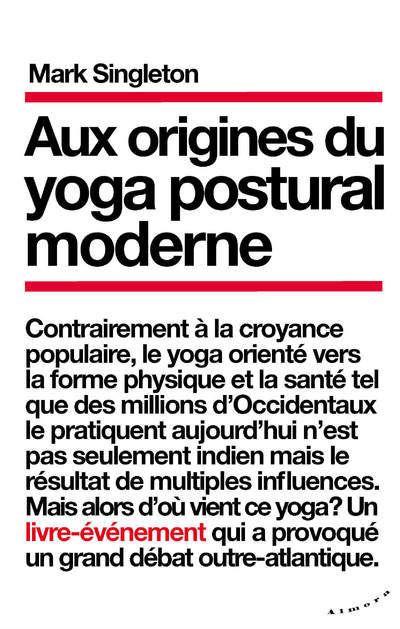 Mark Singleton

Aux origines du yoga postural moderne

Contrairement à la croyance populaire, le yoga orienté vers la forme physique et la santé tel que des millions d'Occidentaux le pratiquent aujourd'hui n'est pas seulement indien mais le résultat de multiples influences. Mais alors d'où vient ce yoga? Un livre-événement qui a provoqué un grand débat outre-atlantique.

Almora